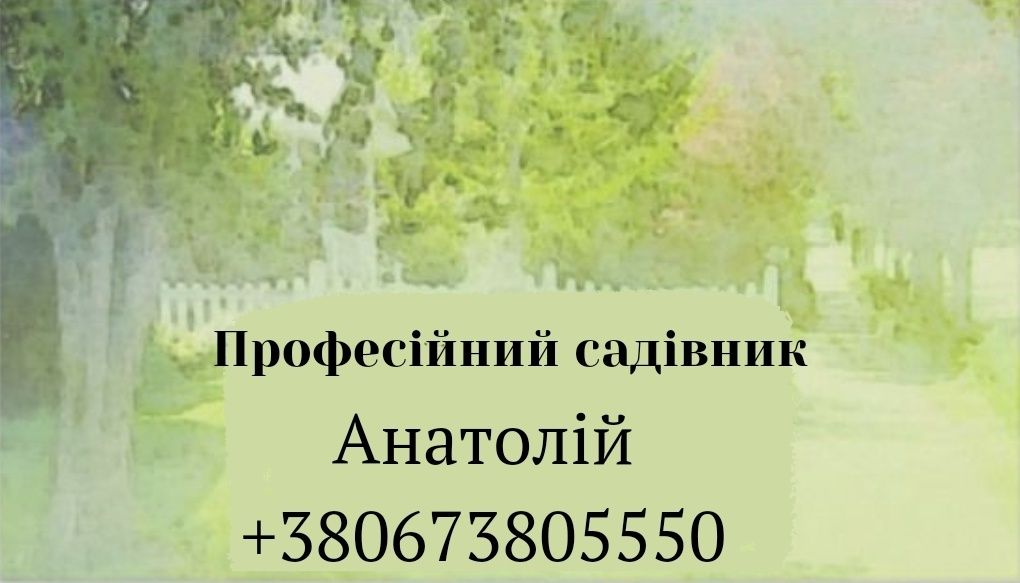 Професійний садівник

Анатолій

+380673805550